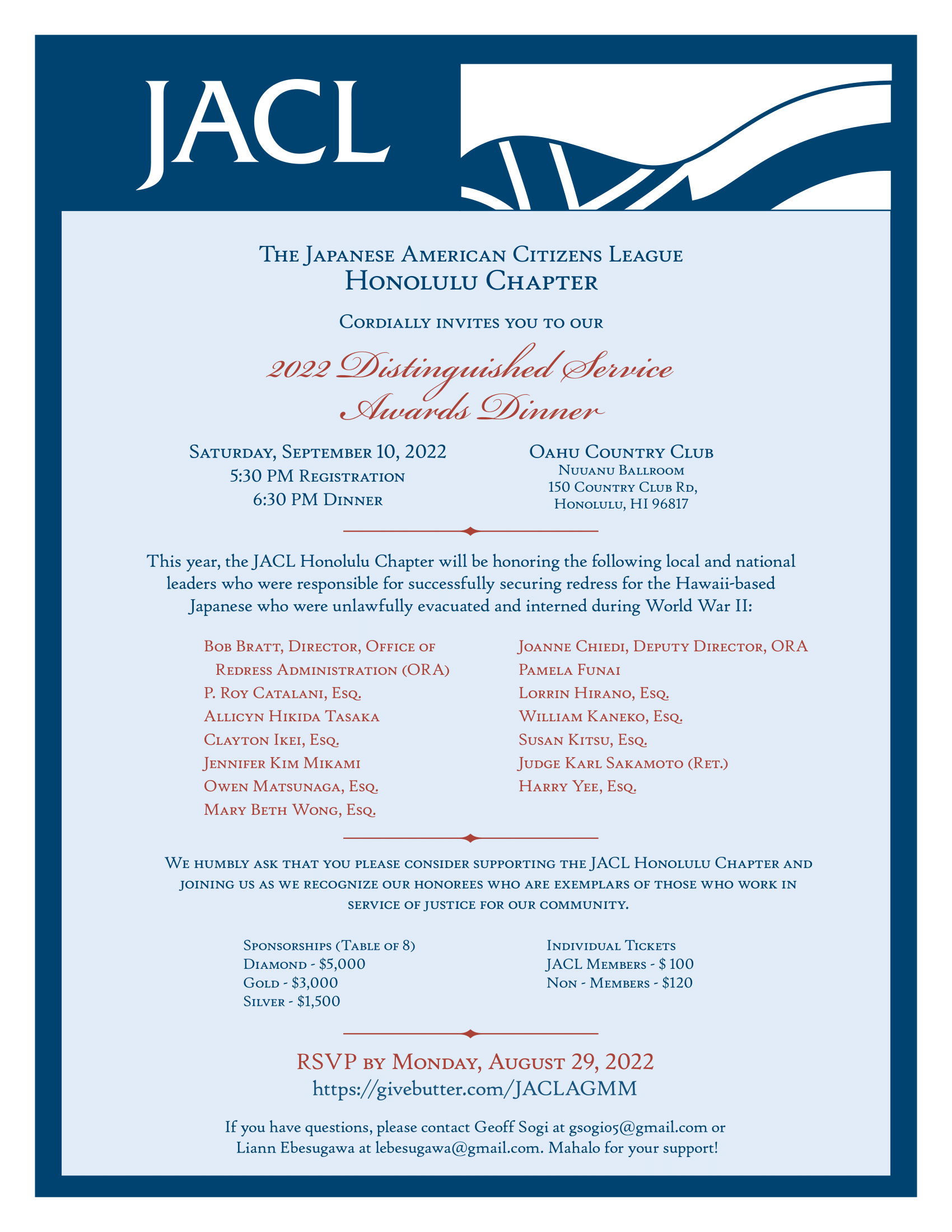 JACL

The Japanese American Citizens League
Honolulu Chapter

Cordially invites you to our

2022 Distinguished Service Awards Dinner

Saturday, September 10, 2022
5:30 PM Registration
6:30 PM Dinner

Oahu Country Club
Nuuanu Ballroom
150 Country Club Rd,
Honolulu, HI 96817

This year, the JACL Honolulu Chapter will be honoring the following local and national leaders who were responsible for successfully securing redress for the Hawaii-based Japanese who were unlawfully evacuated and interned during World War II:

Bob Bratt, Director, Office of Redress Administration (ORA)
P. Roy Catalani, Esq.
Allicyn Hikida Tasaka
Clayton Ikei, Esq.
Jennifer Kim Mikami
Owen Matsunaga, Esq.
Mary Beth Wong, Esq.

Joanne Chiedi, Deputy Director, ORA
Pamela Funai
Lorrin Hirano, Esq.
William Kaneko, Esq.
Susan Kitsu, Esq.
Judge Karl Sakamoto (Ret.)
Harry Yee, Esq.

We humbly ask that you please consider supporting the JACL Honolulu Chapter and joining us as we recognize our honorees who are exemplars of those who work in service of justice for our community.

Sponsorships (Table of 8)
Diamond - $5,000
Gold - $3,000
Silver - $1,500

Individual Tickets
JACL Members - $ 100
Non - Members - $120

RSVP by Monday, August 29, 2022
https://givebutter.com/JACLAGMM

If you have questions, please contact Geoff Sogi at gsogi05@gmail.com or Liann Ebesugawa at lebesugawa@gmail.com. Mahalo for your support!